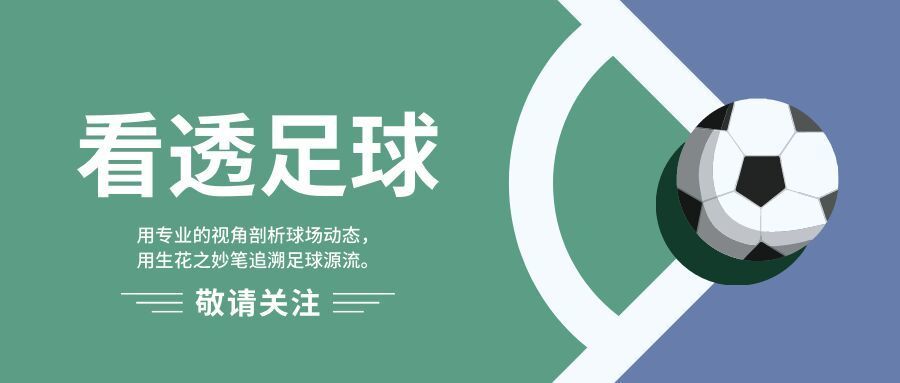 看透足球

用专业的视角剖析球场动态，
用生花之妙笔追溯足球源流。

敬请关注